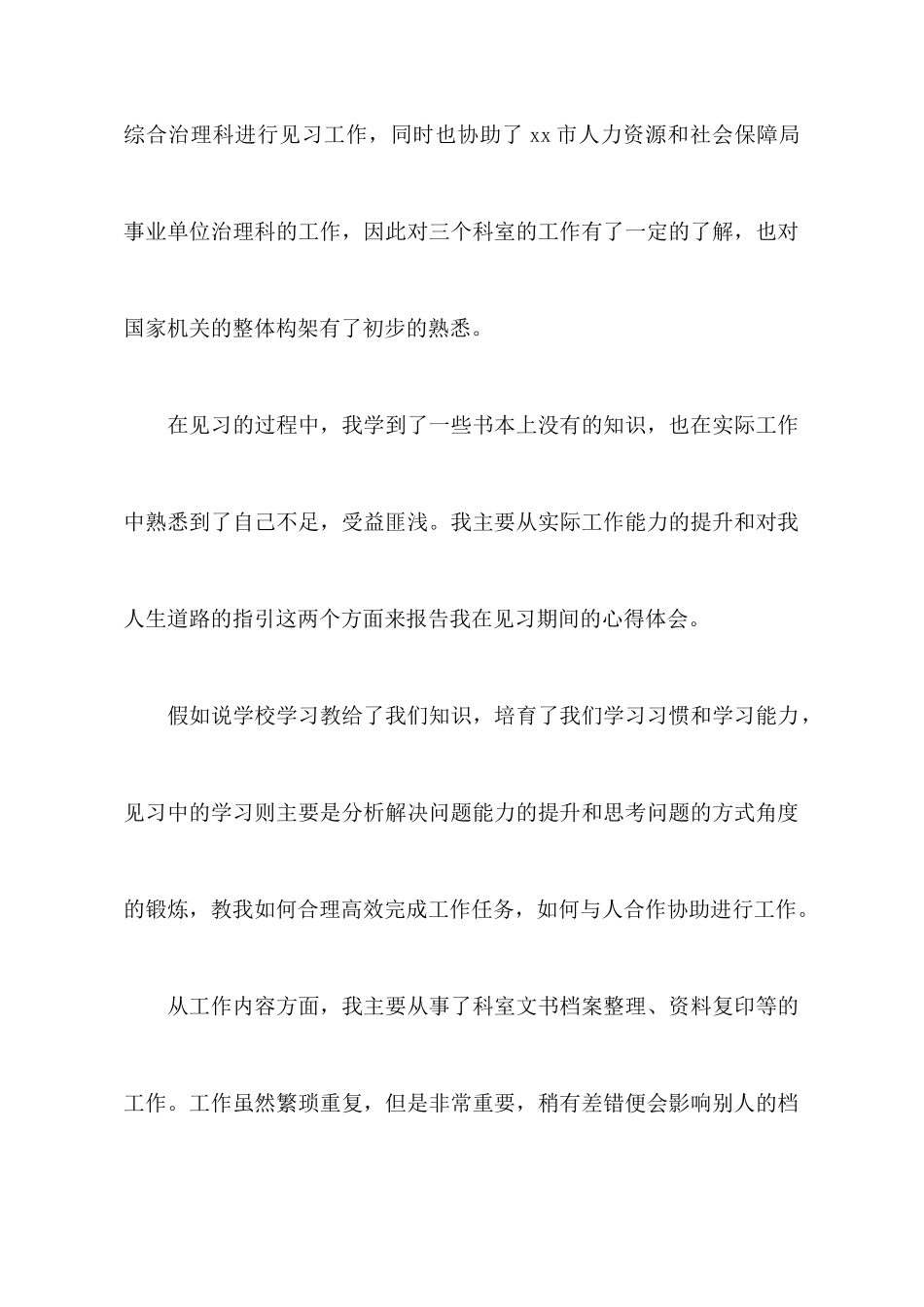 综合治理科进行见习工作，同时也协助了 xx 市人力资源和社会保障局事业单位治理科的工作，因此对三个科室的工作有了一定的了解，也对国家机关的整体构架有了初步的熟悉。

在见习的过程中，我学到了一些书本上没有的知识，也在实际工作中熟悉到了自己不足，受益匪浅。我主要从实际工作能力的提升和对我人生道路的指引这两个方面来报告我在见习期间的心得体会。

假如说学校学习教给了我们知识，培育了我们学习习惯和学习能力，见习中的学习则主要是分析解决问题能力的提升和思考问题的方式角度的锻炼，教我如何合理高效完成工作任务，如何与人合作协助进行工作。

从工作内容方面，我主要从事了科室文书档案整理、资料复印等的工作。工作虽然繁琐重复，但是非常重要，稍有差错便会影响别人的档